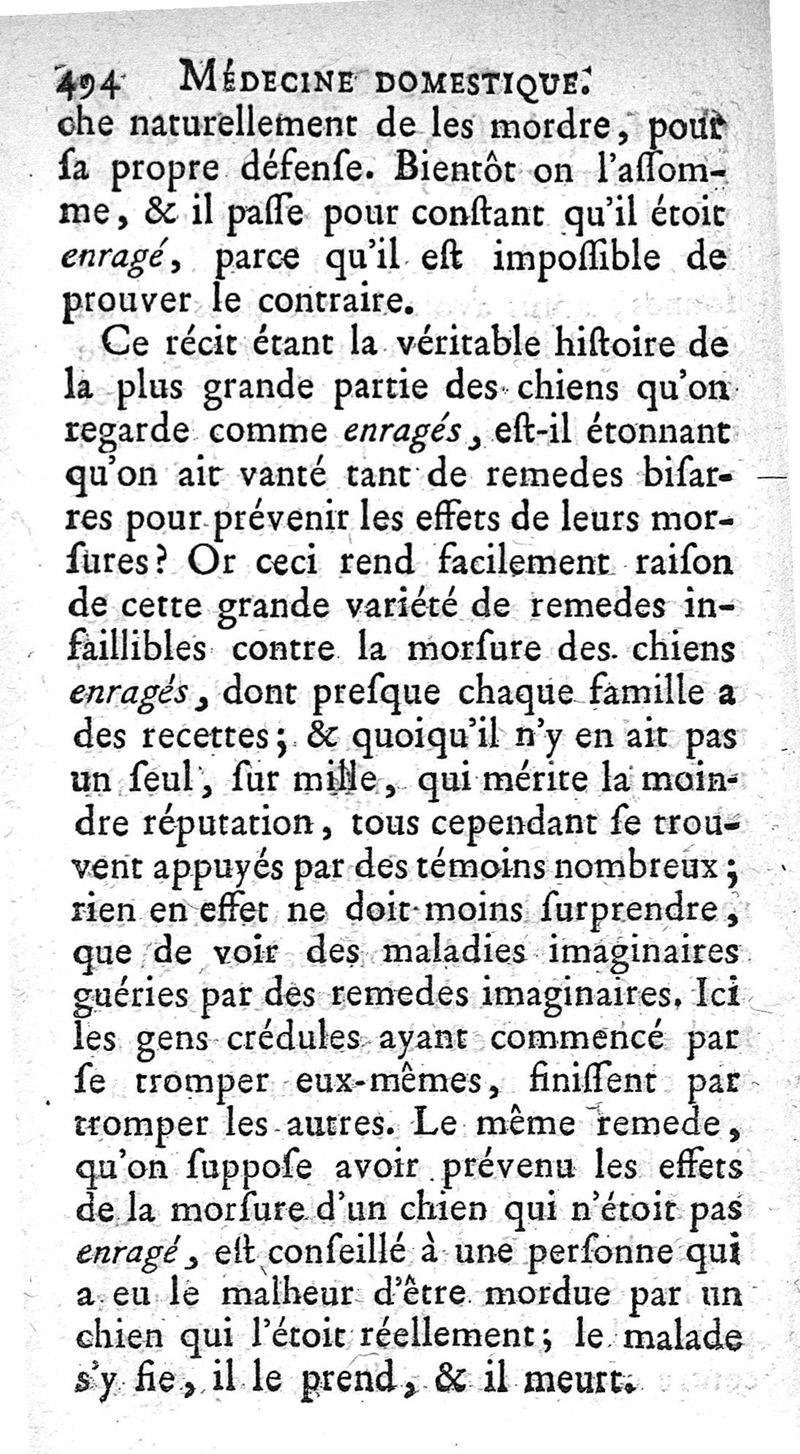 494 MÉDECINE DOMESTIQUE.
che naturellement de les mordre, pour ſa propre défenſe. Bientôt on l'aſſomme, & il paſſe pour conſtant qu'il étoit enragé, parce qu'il eſt impoſſible de prouver le contraire.

Ce récit étant la véritable hiſtoire de la plus grande partie des chiens qu'on regarde comme enragés, eſt-il étonnant qu'on ait vanté tant de remedes biſarres pour prévenir les effets de leurs morſures? Or ceci rend facilement raiſon de cette grande variété de remedes infaillibles contre la morſure des chiens enragés, dont preſque chaque famille a des recettes; & quoiqu'il n'y en ait pas un ſeul, ſur mille, qui mérite la moindre réputation, tous cependant ſe trouvent appuyés par des témoins nombreux; rien en effet ne doit moins ſurprendre, que de voir des maladies imaginaires guéries par des remedes imaginaires. Ici les gens crédules ayant commencé par ſe tromper eux-mêmes, finiſſent par tromper les autres. Le même remede, qu'on ſuppoſe avoir prévenu les effets de la morſure d'un chien qui n'étoit pas enragé, eſt conſeillé à une perſonne qui a eu le malheur d'être mordue par un chien qui l'étoit réellement; le malade s'y fie, il le prend, & il meurt.